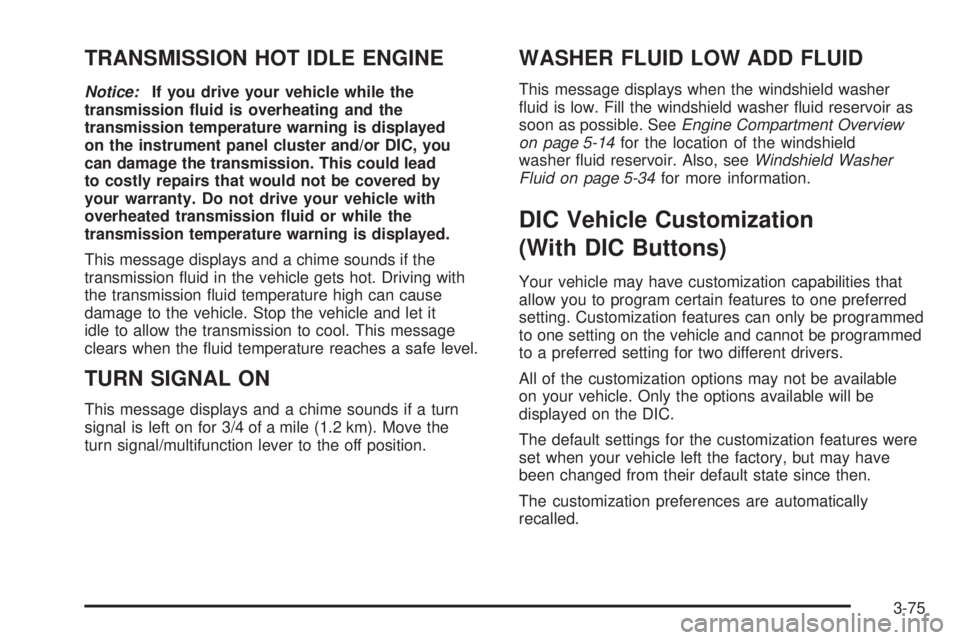 TRANSMISSION HOT IDLE ENGINE

Notice: If you drive your vehicle while the transmission fluid is overheating and the transmission temperature warning is displayed on the instrument panel cluster and/or DIC, you can damage the transmission. This could lead to costly repairs that would not be covered by your warranty. Do not drive your vehicle with overheated transmission fluid or while the transmission temperature warning is displayed.

This message displays and a chime sounds if the transmission fluid in the vehicle gets hot. Driving with the transmission fluid temperature high can cause damage to the vehicle. Stop the vehicle and let it idle to allow the transmission to cool. This message clears when the fluid temperature reaches a safe level.

TURN SIGNAL ON

This message displays and a chime sounds if a turn signal is left on for 3/4 of a mile (1.2 km). Move the turn signal/multifunction lever to the off position.

WASHER FLUID LOW ADD FLUID

This message displays when the windshield washer fluid is low. Fill the windshield washer fluid reservoir as soon as possible. See Engine Compartment Overview on page 5-14 for the location of the windshield washer fluid reservoir. Also, see Windshield Washer Fluid on page 5-34 for more information.

DIC Vehicle Customization (With DIC Buttons)

Your vehicle may have customization capabilities that allow you to program certain features to one preferred setting. Customization features can only be programmed to one setting on the vehicle and cannot be programmed to a preferred setting for two different drivers.

All of the customization options may not be available on your vehicle. Only the options available will be displayed on the DIC.

The default settings for the customization features were set when your vehicle left the factory, but may have been changed from their default state since then.

The customization preferences are automatically recalled.

3-75

carmanualsonline.info